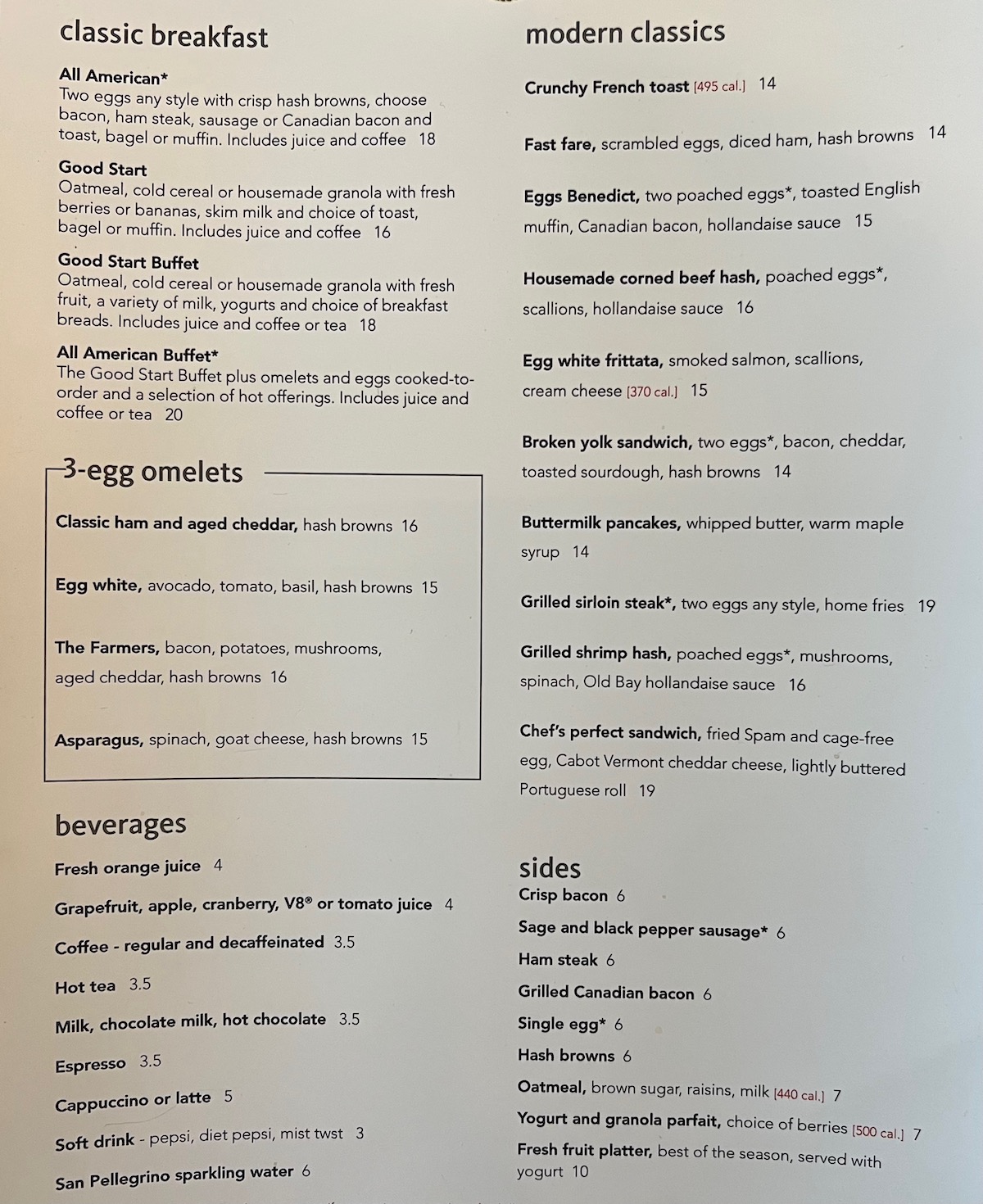 classic breakfast

All American*
Two eggs any style with crisp hash browns, choose bacon, ham steak, sausage or Canadian bacon and toast, bagel or muffin. Includes juice and coffee 18

Good Start
Oatmeal, cold cereal or housemade granola with fresh berries or bananas, skim milk and choice of toast, bagel or muffin. Includes juice and coffee 16

Good Start Buffet
Oatmeal, cold cereal or housemade granola with fresh fruit, a variety of milk, yogurts and choice of breakfast breads. Includes juice and coffee or tea 18

All American Buffet*
The Good Start Buffet plus omelets and eggs cooked-to-order and a selection of hot offerings. Includes juice and coffee or tea 20

3-egg omelets

Classic ham and aged cheddar, hash browns 16

Egg white, avocado, tomato, basil, hash browns 15

The Farmers, bacon, potatoes, mushrooms, aged cheddar, hash browns 16

Asparagus, spinach, goat cheese, hash browns 15

beverages

Fresh orange juice 4

Grapefruit, apple, cranberry, V8® or tomato juice 4

Coffee - regular and decaffeinated 3.5

Hot tea 3.5

Milk, chocolate milk, hot chocolate 3.5

Espresso 3.5

Cappuccino or latte 5

Soft drink - pepsi, diet pepsi, mist twst 3

San Pellegrino sparkling water 6

modern classics

Crunchy French toast [495 cal.] 14

Fast fare, scrambled eggs, diced ham, hash browns 14

Eggs Benedict, two poached eggs*, toasted English muffin, Canadian bacon, hollandaise sauce 15

Housemade corned beef hash, poached eggs*, scallions, hollandaise sauce 16

Egg white frittata, smoked salmon, scallions, cream cheese [370 cal.] 15

Broken yolk sandwich, two eggs*, bacon, cheddar, toasted sourdough, hash browns 14

Buttermilk pancakes, whipped butter, warm maple syrup 14

Grilled sirloin steak*, two eggs any style, home fries 19

Grilled shrimp hash, poached eggs*, mushrooms, spinach, Old Bay hollandaise sauce 16

Chef's perfect sandwich, fried Spam and cage-free egg, Cabot Vermont cheddar cheese, lightly buttered Portuguese roll 19

sides
Crisp bacon 6
Sage and black pepper sausage* 6
Ham steak 6
Grilled Canadian bacon 6
Single egg* 6
Hash browns 6
Oatmeal, brown sugar, raisins, milk [440 cal.] 7
Yogurt and granola parfait, choice of berries [500 cal.] 7
Fresh fruit platter, best of the season, served with yogurt 10